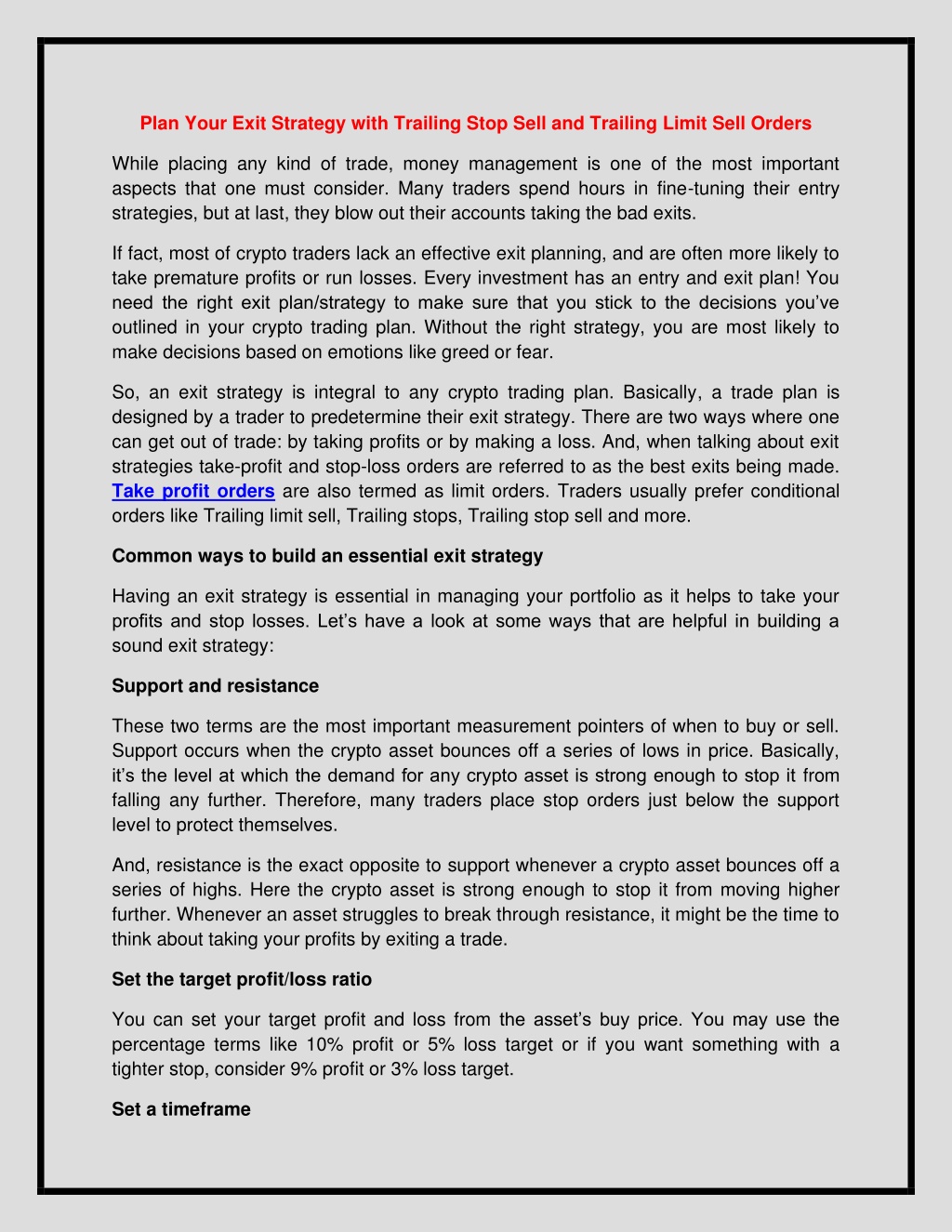 Plan Your Exit Strategy with Trailing Stop Sell and Trailing Limit Sell Orders

While placing any kind of trade, money management is one of the most important aspects that one must consider. Many traders spend hours in fine-tuning their entry strategies, but at last, they blow out their accounts taking the bad exits.

If fact, most of crypto traders lack an effective exit planning, and are often more likely to take premature profits or run losses. Every investment has an entry and exit plan! You need the right exit plan/strategy to make sure that you stick to the decisions you've outlined in your crypto trading plan. Without the right strategy, you are most likely to make decisions based on emotions like greed or fear.

So, an exit strategy is integral to any crypto trading plan. Basically, a trade plan is designed by a trader to predetermine their exit strategy. There are two ways where one can get out of trade: by taking profits or by making a loss. And, when talking about exit strategies take-profit and stop-loss orders are referred to as the best exits being made. Take profit orders are also termed as limit orders. Traders usually prefer conditional orders like Trailing limit sell, Trailing stops, Trailing stop sell and more.

Common ways to build an essential exit strategy

Having an exit strategy is essential in managing your portfolio as it helps to take your profits and stop losses. Let's have a look at some ways that are helpful in building a sound exit strategy:

Support and resistance

These two terms are the most important measurement pointers of when to buy or sell. Support occurs when the crypto asset bounces off a series of lows in price. Basically, it's the level at which the demand for any crypto asset is strong enough to stop it from falling any further. Therefore, many traders place stop orders just below the support level to protect themselves.

And, resistance is the exact opposite to support whenever a crypto asset bounces off a series of highs. Here the crypto asset is strong enough to stop it from moving higher further. Whenever an asset struggles to break through resistance, it might be the time to think about taking your profits by exiting a trade.

Set the target profit/loss ratio

You can set your target profit and loss from the asset's buy price. You may use the percentage terms like 10% profit or 5% loss target or if you want something with a tighter stop, consider 9% profit or 3% loss target.

Set a timeframe